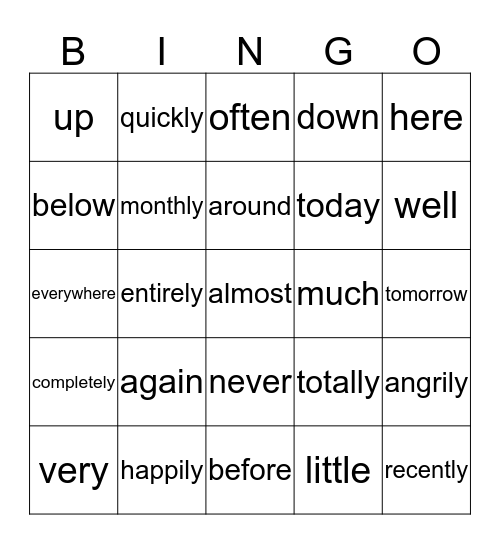 | B | I | N | G | O |
|---|---|---|---|---|
| up | quickly | often | down | here |
| below | monthly | around | today | well |
| everywhere | entirely | almost | much | tomorrow |
| completely | again | never | totally | angrily |
| very | happily | before | little | recently |